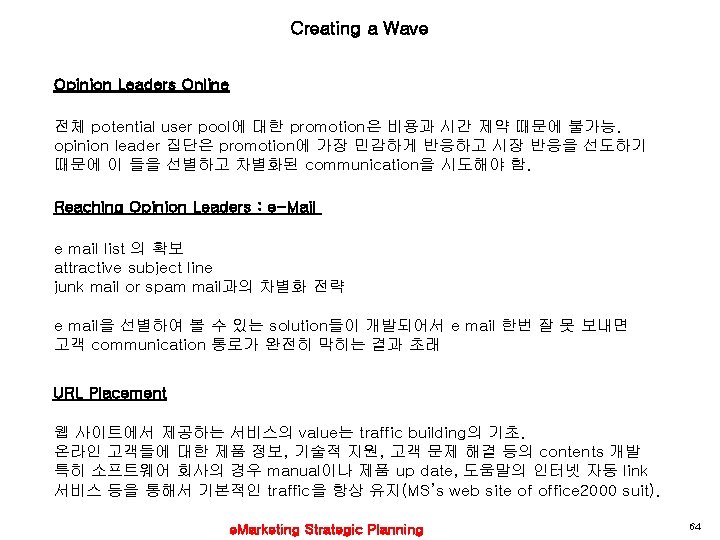 Creating a Wave

Opinion Leaders Online

전체 potential user pool에 대한 promotion은 비용과 시간 제약 때문에 불가능.
opinion leader 집단은 promotion에 가장 민감하게 반응하고 시장 반응을 선도하기 때문에 이 들을 선별하고 차별화된 communication을 시도해야 함.

Reaching Opinion Leaders : e-Mail

e mail list 의 확보
attractive subject line
junk mail or spam mail과의 차별화 전략

e mail을 선별하여 볼 수 있는 solution들이 개발되어서 e mail 한번 잘 못 보내면 고객 communication 통로가 완전히 막히는 결과 초래

URL Placement

웹 사이트에서 제공하는 서비스의 value는 traffic building의 기초.
온라인 고객들에 대한 제품 정보, 기술적 지원, 고객 문제 해결 등의 contents 개발
특히 소프트웨어 회사의 경우 manual이나 제품 up date, 도움말의 인터넷 자동 link 서비스 등을 통해서 기본적인 traffic을 항상 유지(MS's web site of office2000 suit).

eMarketing Strategic Planning

64